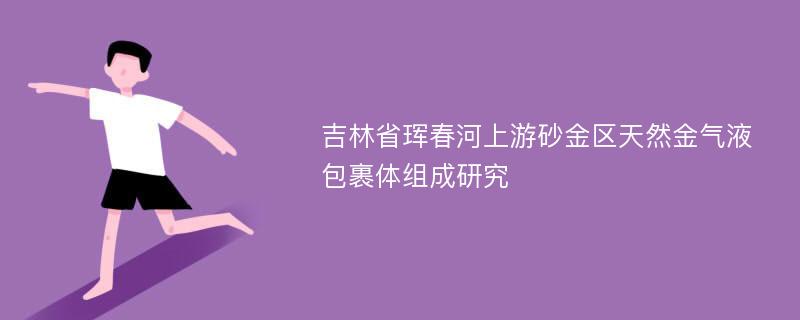 吉林省珲春河上游砂金区天然金气液包裹体组成研究